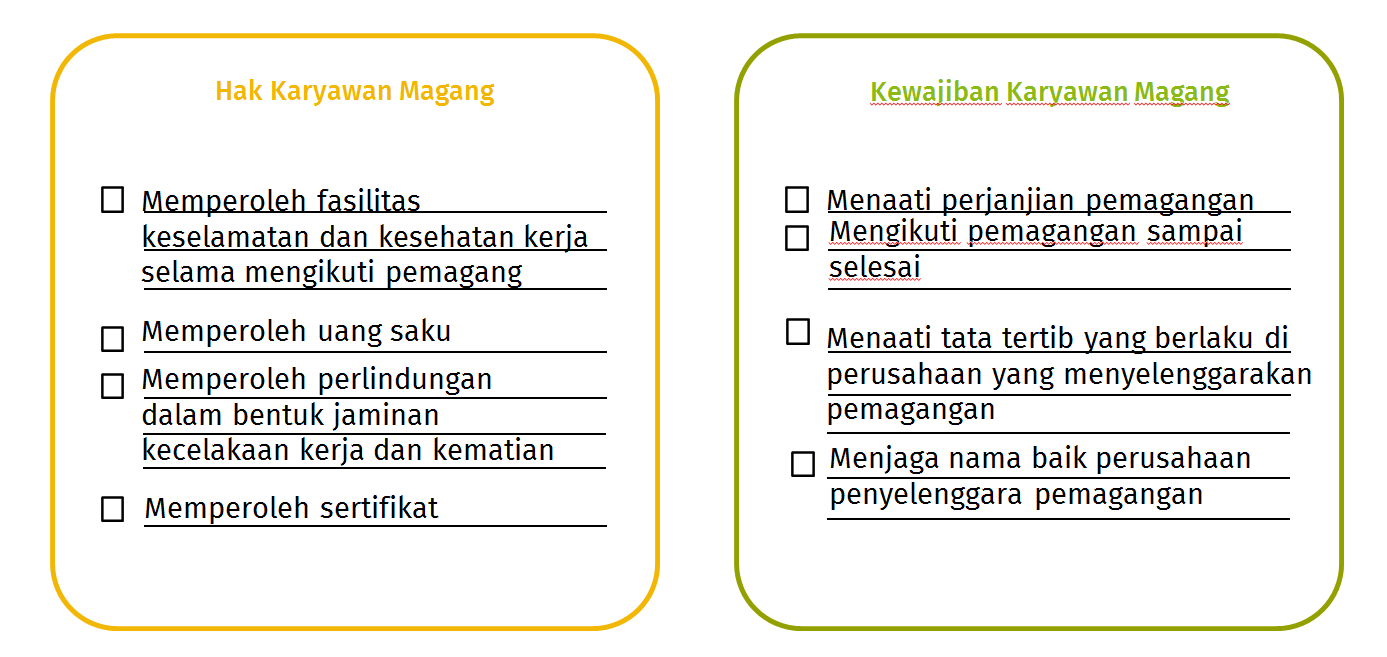 Hak Karyawan Magang

☐ Memperoleh fasilitas keselamatan dan kesehatan kerja selama mengikuti pemagang

☐ Memperoleh uang saku

☐ Memperoleh perlindungan dalam bentuk jaminan kecelakaan kerja dan kematian

☐ Memperoleh sertifikat

Kewajiban Karyawan Magang

☐ Menaati perjanjian pemagangan

☐ Mengikuti pemagangan sampai selesai

☐ Menaati tata tertib yang berlaku di perusahaan yang menyelenggarakan pemagangan

☐ Menjaga nama baik perusahaan penyelenggara pemagangan